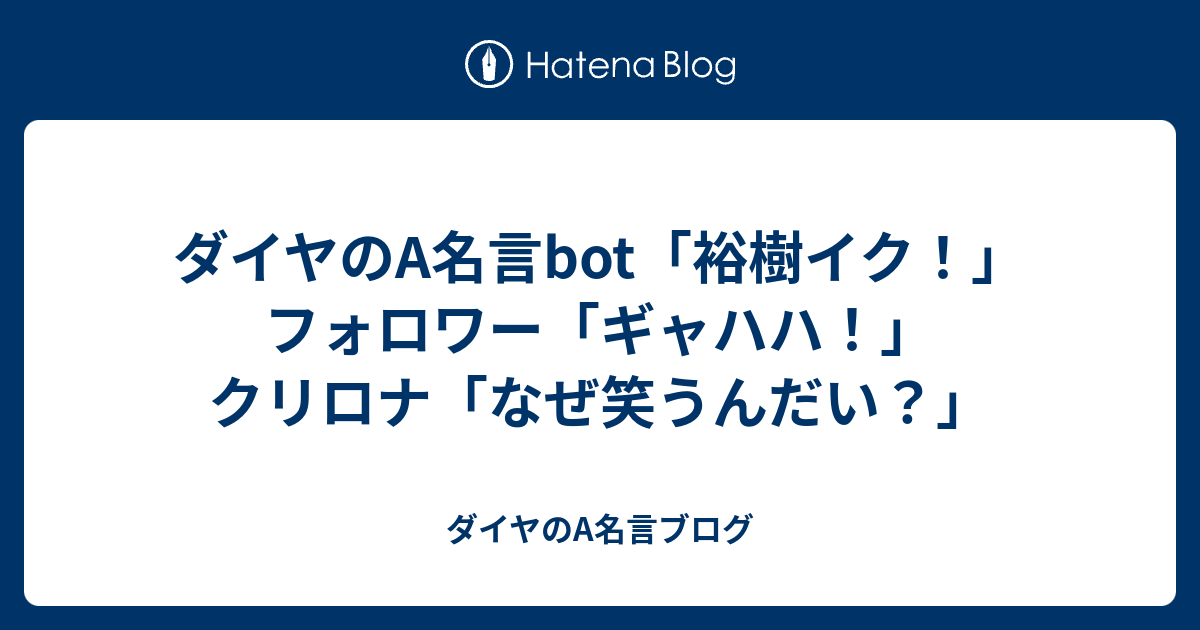 Hatena Blog

ダイヤのA名言bot「裕樹イク！」フォロワー「ギャハハ！」クリロナ「なぜ笑うんだい？」

ダイヤのA名言ブログ